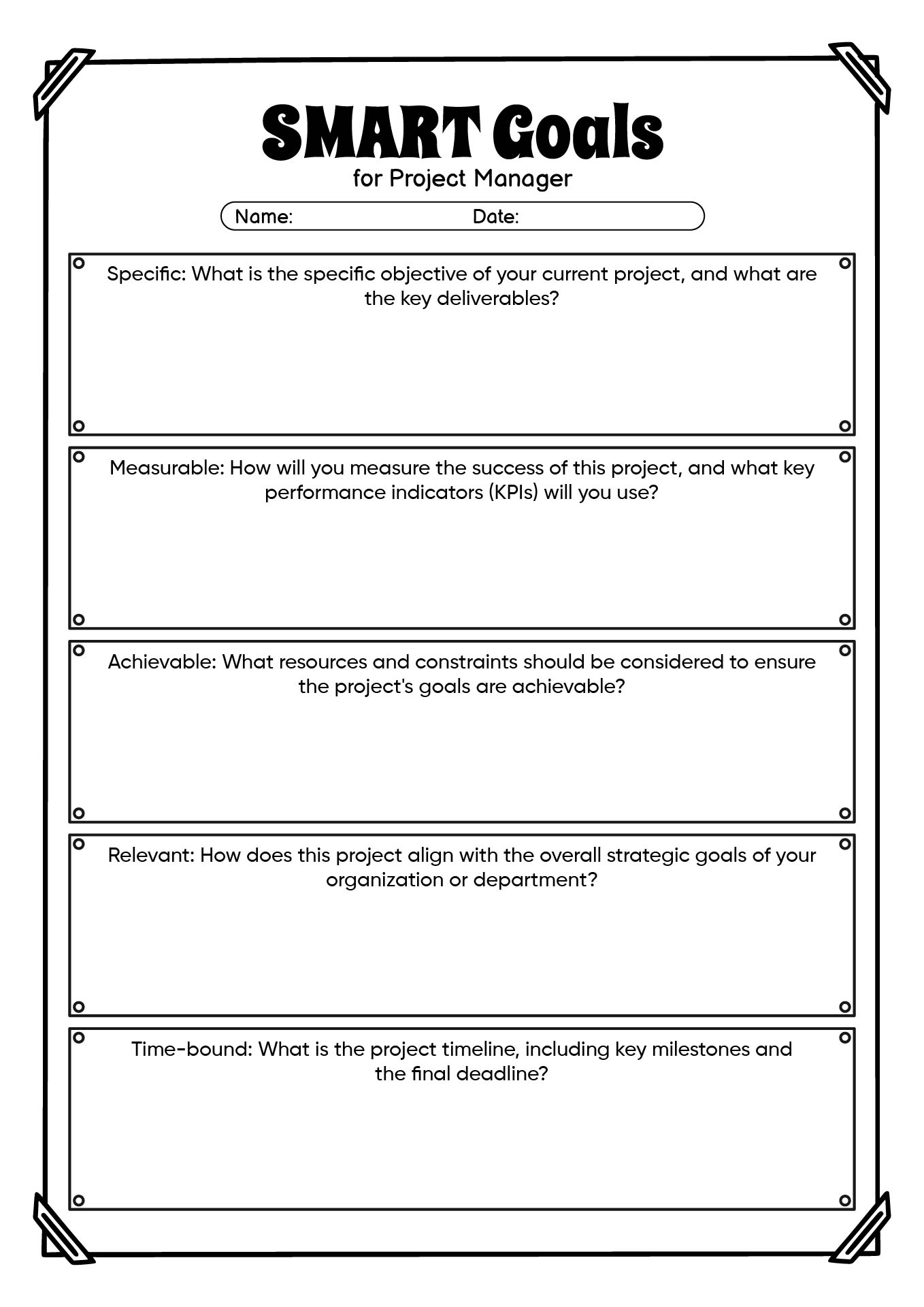 SMART Goals
for Project Manager

Name: Date:

Specific: What is the specific objective of your current project, and what are the key deliverables?

Measurable: How will you measure the success of this project, and what key performance indicators (KPIs) will you use?

Achievable: What resources and constraints should be considered to ensure the project's goals are achievable?

Relevant: How does this project align with the overall strategic goals of your organization or department?

Time-bound: What is the project timeline, including key milestones and the final deadline?